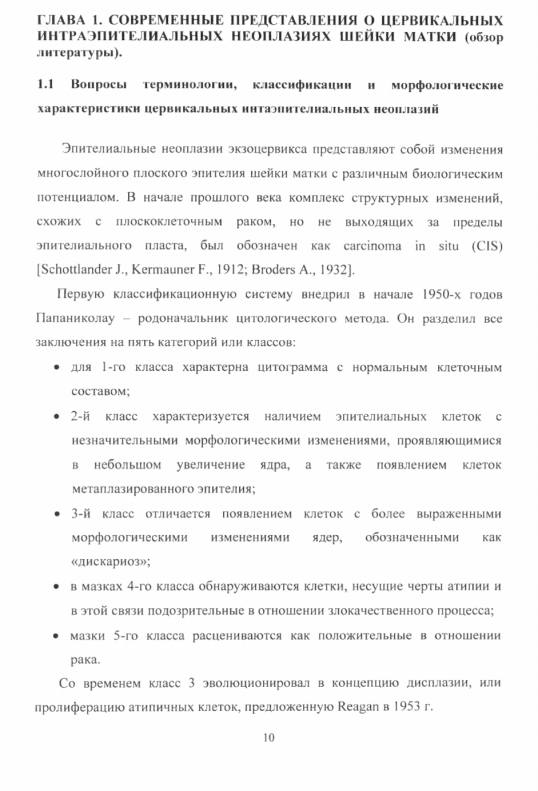 ГЛАВА 1. СОВРЕМЕННЫЕ ПРЕДСТАВЛЕНИЯ О ЦЕРВИКАЛЬНЫХ ИНТРАЭПИТЕЛИАЛЬНЫХ НЕОПЛАЗИЯХ ШЕЙКИ МАТКИ (обзор литературы).

1.1 Вопросы терминологии, классификации и морфологические характеристики цервикальных интаэпителиальных неоплазий

Эпителиальные неоплазии экзоцервикса представляют собой изменения многослойного плоского эпителия шейки матки с различным биологическим потенциалом. В начале прошлого века комплекс структурных изменений, схожих с плоскоклеточным раком, но не выходящих за пределы эпителиального пласта, был обозначен как carcinoma in situ (CIS) [Schottlander J., Kermauner F., 1912; Broders A., 1932].

Первую классификационную систему внедрил в начале 1950-х годов Папаниколау – родоначальник цитологического метода. Он разделил все заключения на пять категорий или классов:

• для 1-го класса характерна цитограмма с нормальным клеточным составом;

• 2-й класс характеризуется наличием эпителиальных клеток с незначительными морфологическими изменениями, проявляющимися в небольшом увеличение ядра, а также появлением клеток метаплазированного эпителия;

• 3-й класс отличается появлением клеток с более выраженными морфологическими изменениями ядер, обозначенными как «дискариоз»;

• в мазках 4-го класса обнаруживаются клетки, несущие черты атипии и в этой связи подозрительные в отношении злокачественного процесса;

• мазки 5-го класса расцениваются как положительные в отношении рака.

Со временем класс 3 эволюционировал в концепцию дисплазии, или пролиферацию атипичных клеток, предложенную Reagan в 1953 г.

10